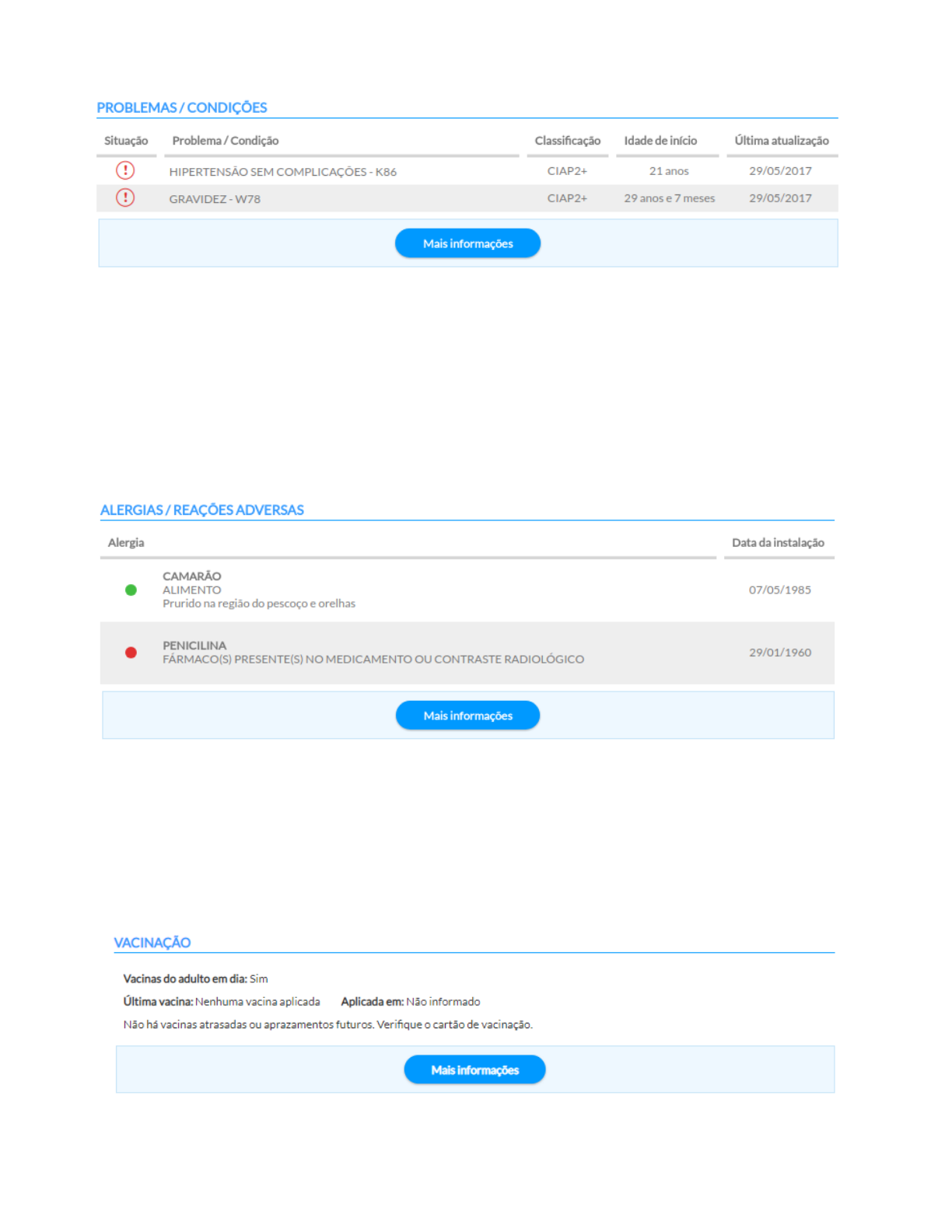 PROBLEMAS / CONDIÇÕES

| Situação | Problema / Condição | Classificação | Idade de início | Última atualização |
|---|---|---|---|---|
| ! | HIPERTENSÃO SEM COMPLICAÇÕES - K86 | CIAP2+ | 21 anos | 29/05/2017 |
| ! | GRAVIDEZ - W78 | CIAP2+ | 29 anos e 7 meses | 29/05/2017 |

Mais informações

ALERGIAS / REAÇÕES ADVERSAS

| Alergia | Data da instalação |
|---|---|
| CAMARÃO ALIMENTO Prurido na região do pescoço e orelhas | 07/05/1985 |
| PENICILINA FÁRMACO(S) PRESENTE(S) NO MEDICAMENTO OU CONTRASTE RADIOLÓGICO | 29/01/1960 |

Mais informações

VACINAÇÃO

Vacinas do adulto em dia: Sim

Última vacina: Nenhuma vacina aplicada Aplicada em: Não informado

Não há vacinas atrasadas ou aprazamentos futuros. Verifique o cartão de vacinação.

Mais informações